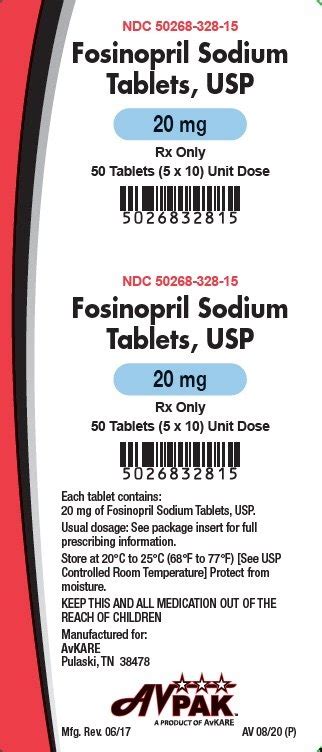 NDC 50268-328-15
Fosinopril Sodium Tablets, USP
20 mg
Rx Only
50 Tablets (5 x 10) Unit Dose
5026832815

NDC 50268-328-15
Fosinopril Sodium Tablets, USP
20 mg
Rx Only
50 Tablets (5 x 10) Unit Dose
5026832815

Each tablet contains:
20 mg of Fosinopril Sodium Tablets, USP.
Usual dosage: See package insert for full prescribing information.
Store at 20°C to 25°C (68°F to 77°F) [See USP Controlled Room Temperature] Protect from moisture.
KEEP THIS AND ALL MEDICATION OUT OF THE REACH OF CHILDREN
Manufactured for:
AvKARE
Pulaski, TN 38478

AVPAK
A PRODUCT OF AvKARE
Mfg. Rev. 06/17
AV 08/20 (P)